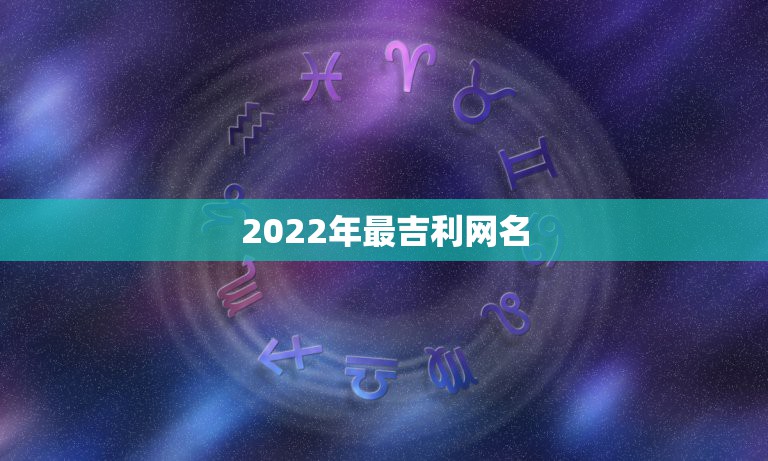 2022年最吉利网名